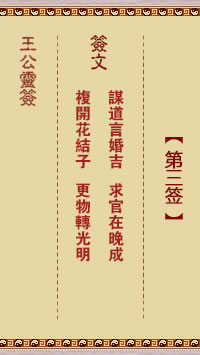 【第三签】

簽文

謀道言婚吉　求官在晚成
複開花結子　更物轉光明

王公靈簽